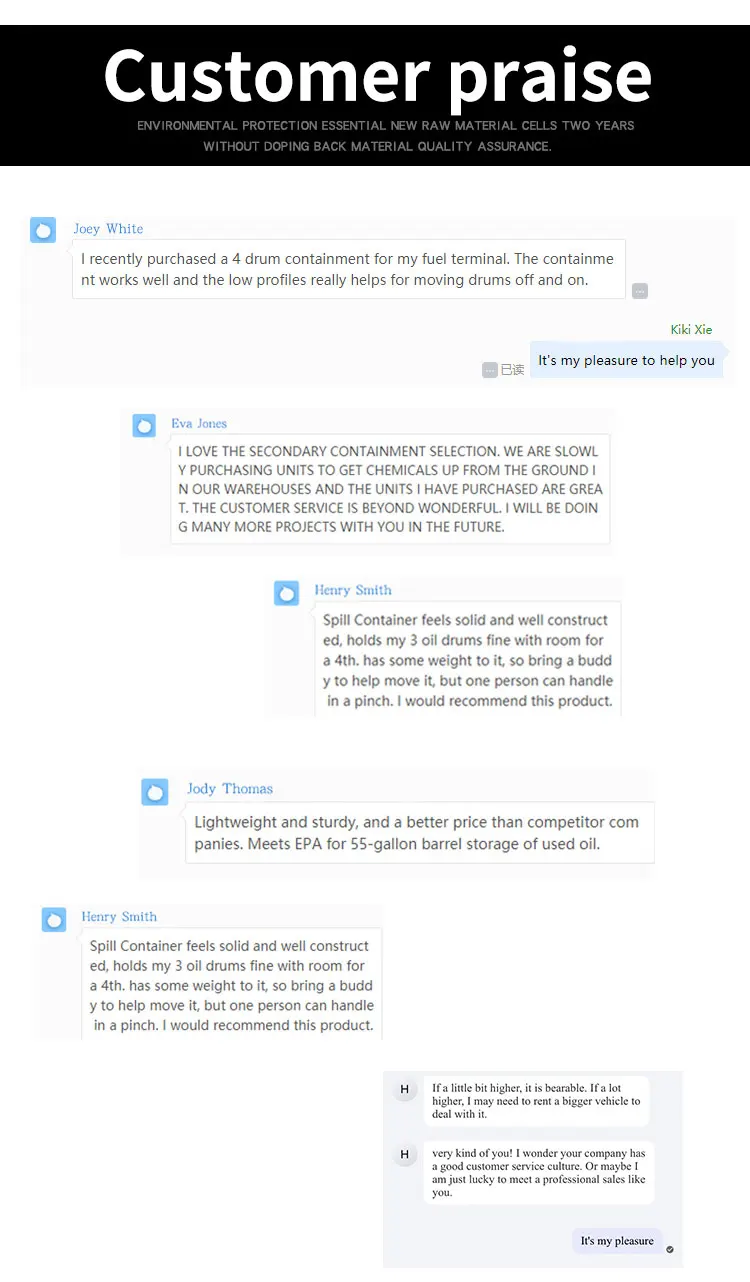 Customer praise

ENVIRONMENTAL PROTECTION ESSENTIAL NEW RAW MATERIAL CELLS TWO YEARS WITHOUT DOPING BACK MATERIAL QUALITY ASSURANCE.

Joey White

I recently purchased a 4 drum containment for my fuel terminal. The containment works well and the low profiles really helps for moving drums off and on.

Kiki Xie

已读

It's my pleasure to help you

Eva Jones

I LOVE THE SECONDARY CONTAINMENT SELECTION. WE ARE SLOWLY PURCHASING UNITS TO GET CHEMICALS UP FROM THE GROUND IN OUR WAREHOUSES AND THE UNITS I HAVE PURCHASED ARE GREAT. THE CUSTOMER SERVICE IS BEYOND WONDERFUL. I WILL BE DOING MANY MORE PROJECTS WITH YOU IN THE FUTURE.

Henry Smith

Spill Container feels solid and well constructed, holds my 3 oil drums fine with room for a 4th. has some weight to it, so bring a buddy to help move it, but one person can handle in a pinch. I would recommend this product.

Jody Thomas

Lightweight and sturdy, and a better price than competitor companies. Meets EPA for 55-gallon barrel storage of used oil.

Henry Smith

Spill Container feels solid and well constructed, holds my 3 oil drums fine with room for a 4th. has some weight to it, so bring a buddy to help move it, but one person can handle in a pinch. I would recommend this product.

H

If a little bit higher, it is bearable. If a lot higher, I may need to rent a bigger vehicle to deal with it.

H

very kind of you! I wonder your company has a good customer service culture. Or maybe I am just lucky to meet a professional sales like you.

It's my pleasure